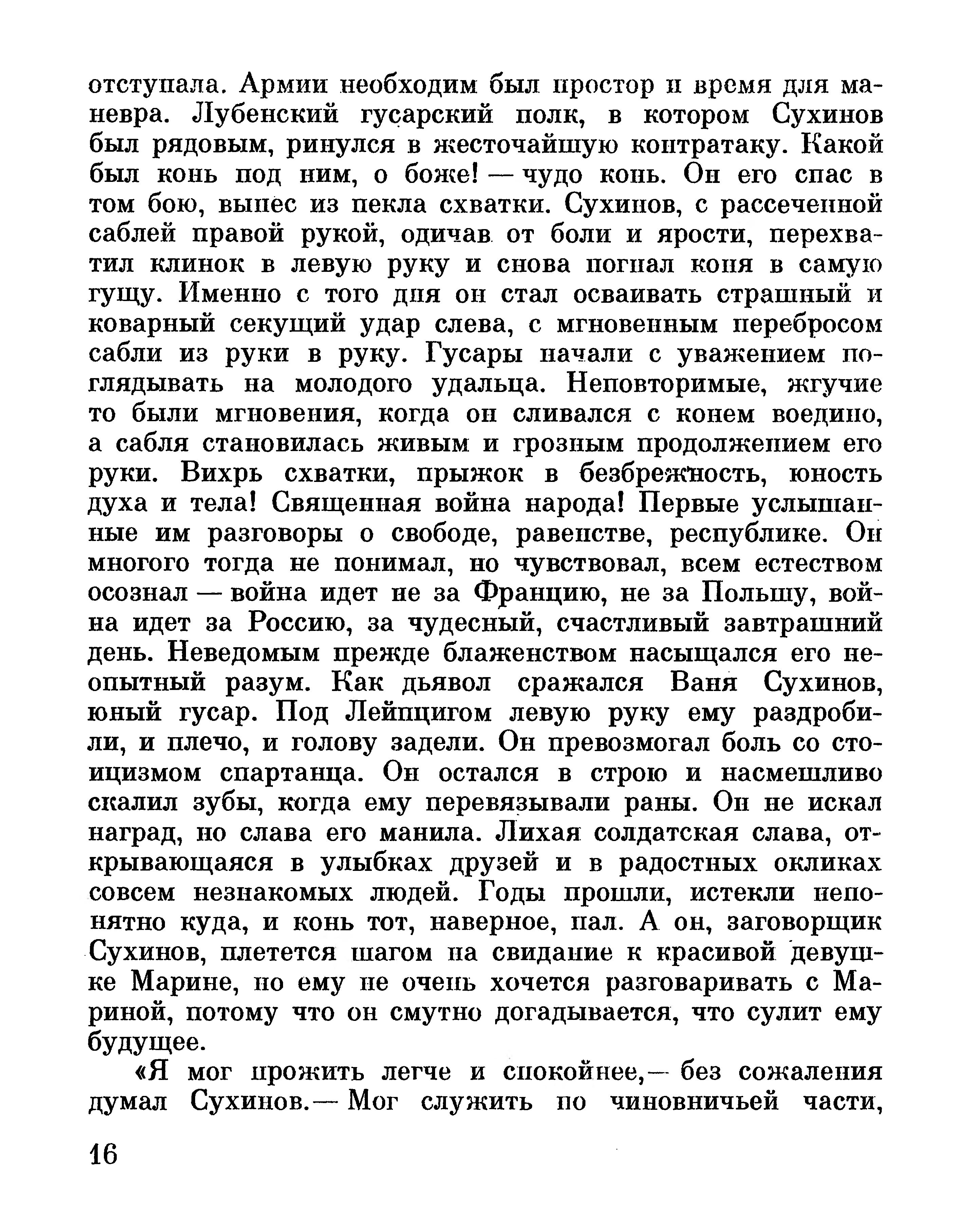 отступала. Армии необходим был простор и время для маневра. Лубенский гусарский полк, в котором Сухинов был рядовым, ринулся в жесточайшую контратаку. Какой был конь под ним, о боже! — чудо конь. Он его спас в том бою, вынес из пекла схватки. Сухинов, с рассеченной саблей правой рукой, одичав от боли и ярости, перехватил клинок в левую руку и снова погнал коня в самую гущу. Именно с того дня он стал осваивать страшный и коварный секущий удар слева, с мгновенным перебросом сабли из руки в руку. Гусары начали с уважением поглядывать на молодого удальца. Неповторимые, жгучие то были мгновения, когда он сливался с конем воедино, а сабля становилась живым и грозным продолжением его руки. Вихрь схватки, прыжок в безбрежность, юность духа и тела! Священная война народа! Первые услышанные им разговоры о свободе, равенстве, республике. Он многого тогда не понимал, но чувствовал, всем естеством осознал — война идет не за Францию, не за Польшу, война идет за Россию, за чудесный, счастливый завтрашний день. Неведомым прежде блаженством насыщался его неопытный разум. Как дьявол сражался Ваня Сухинов, юный гусар. Под Лейпцигом левую руку ему раздробили, и плечо, и голову задели. Он превозмогал боль со стоицизмом спартанца. Он остался в строю и насмешливо скалил зубы, когда ему перевязывали раны. Он не искал наград, но слава его манила. Лихая солдатская слава, открывающаяся в улыбках друзей и в радостных окликах совсем незнакомых людей. Годы прошли, истекли непонятно куда, и конь тот, наверное, пал. А он, заговорщик Сухинов, плетется шагом на свидание к красивой девушке Марине, но ему не очень хочется разговаривать с Мариной, потому что он смутно догадывается, что сулит ему будущее.

«Я мог прожить легче и спокойнее,— без сожаления думал Сухинов.— Мог служить по чиновничьей части,

16